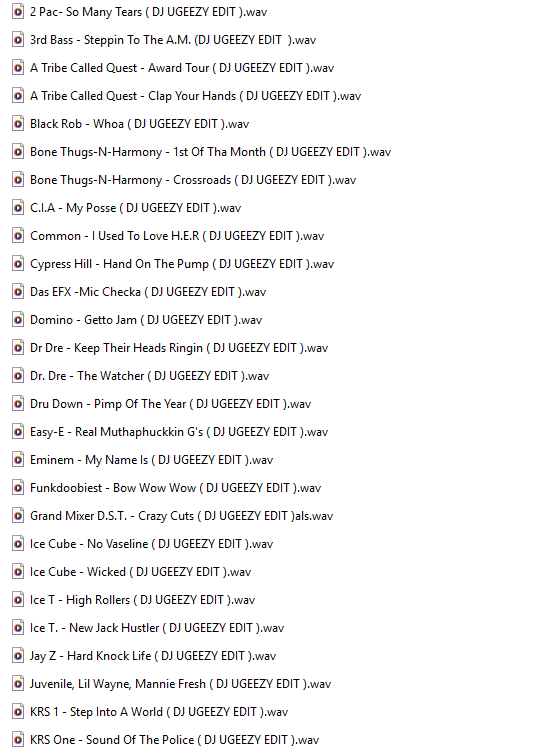 2 Pac- So Many Tears ( DJ UGEEZY EDIT ).wav

3rd Bass - Steppin To The A.M. (DJ UGEEZY EDIT ).wav

A Tribe Called Quest - Award Tour ( DJ UGEEZY EDIT ).wav

A Tribe Called Quest - Clap Your Hands ( DJ UGEEZY EDIT ).wav

Black Rob - Whoa ( DJ UGEEZY EDIT ).wav

Bone Thugs-N-Harmony - 1st Of Tha Month ( DJ UGEEZY EDIT ).wav

Bone Thugs-N-Harmony - Crossroads ( DJ UGEEZY EDIT ).wav

C.I.A - My Posse ( DJ UGEEZY EDIT ).wav

Common - I Used To Love H.E.R ( DJ UGEEZY EDIT ).wav

Cypress Hill - Hand On The Pump ( DJ UGEEZY EDIT ).wav

Das EFX -Mic Checka ( DJ UGEEZY EDIT ).wav

Domino - Getto Jam ( DJ UGEEZY EDIT ).wav

Dr Dre - Keep Their Heads Ringin ( DJ UGEEZY EDIT ).wav

Dr. Dre - The Watcher ( DJ UGEEZY EDIT ).wav

Dru Down - Pimp Of The Year ( DJ UGEEZY EDIT ).wav

Easy-E - Real Muthaphuckkin G's ( DJ UGEEZY EDIT ).wav

Eminem - My Name Is ( DJ UGEEZY EDIT ).wav

Funkdoobiest - Bow Wow Wow ( DJ UGEEZY EDIT ).wav

Grand Mixer D.S.T. - Crazy Cuts ( DJ UGEEZY EDIT )als.wav

Ice Cube - No Vaseline ( DJ UGEEZY EDIT ).wav

Ice Cube - Wicked ( DJ UGEEZY EDIT ).wav

Ice T - High Rollers ( DJ UGEEZY EDIT ).wav

Ice T. - New Jack Hustler ( DJ UGEEZY EDIT ).wav

Jay Z - Hard Knock Life ( DJ UGEEZY EDIT ).wav

Juvenile, Lil Wayne, Mannie Fresh ( DJ UGEEZY EDIT ).wav

KRS 1 - Step Into A World ( DJ UGEEZY EDIT ).wav

KRS One - Sound Of The Police ( DJ UGEEZY EDIT ).wav